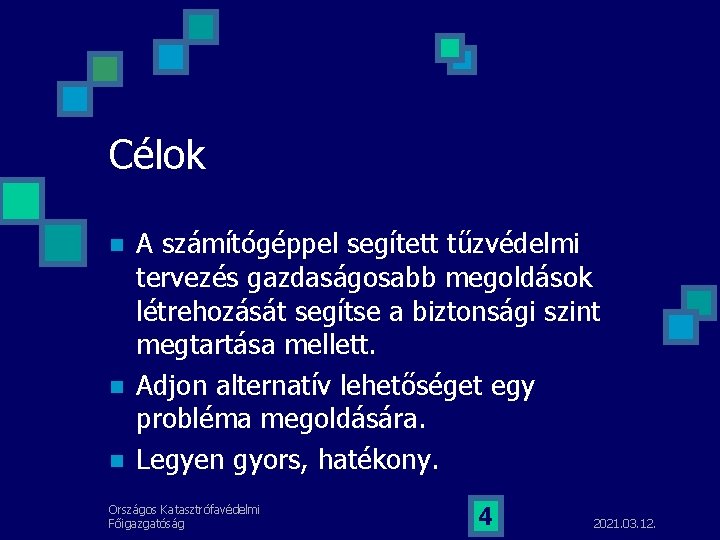 Célok

A számítógéppel segített tűzvédelmi tervezés gazdaságosabb megoldások létrehozását segítse a biztonsági szint megtartása mellett.

Adjon alternatív lehetőséget egy probléma megoldására.

Legyen gyors, hatékony.

Országos Katasztrófavédelmi Főigazgatóság

4

2021.03.12.